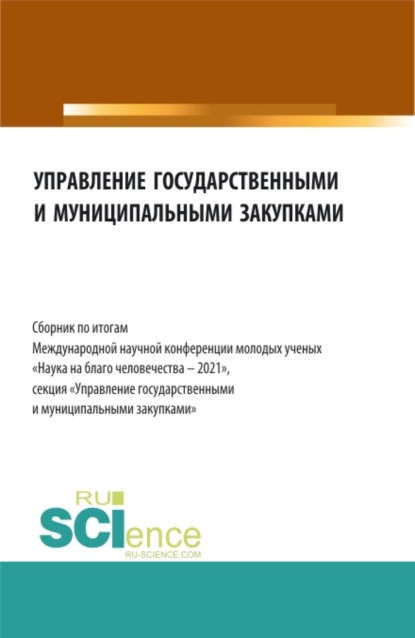 УПРАВЛЕНИЕ ГОСУДАРСТВЕННЫМИ И МУНИЦИПАЛЬНЫМИ ЗАКУПКАМИ

Сборник по итогам
Международной научной конференции молодых ученых
«Наука на благо человечества – 2021»,
секция «Управление государственными
и муниципальными закупками»

RU
SCIence
RU-SCIENCE.COM